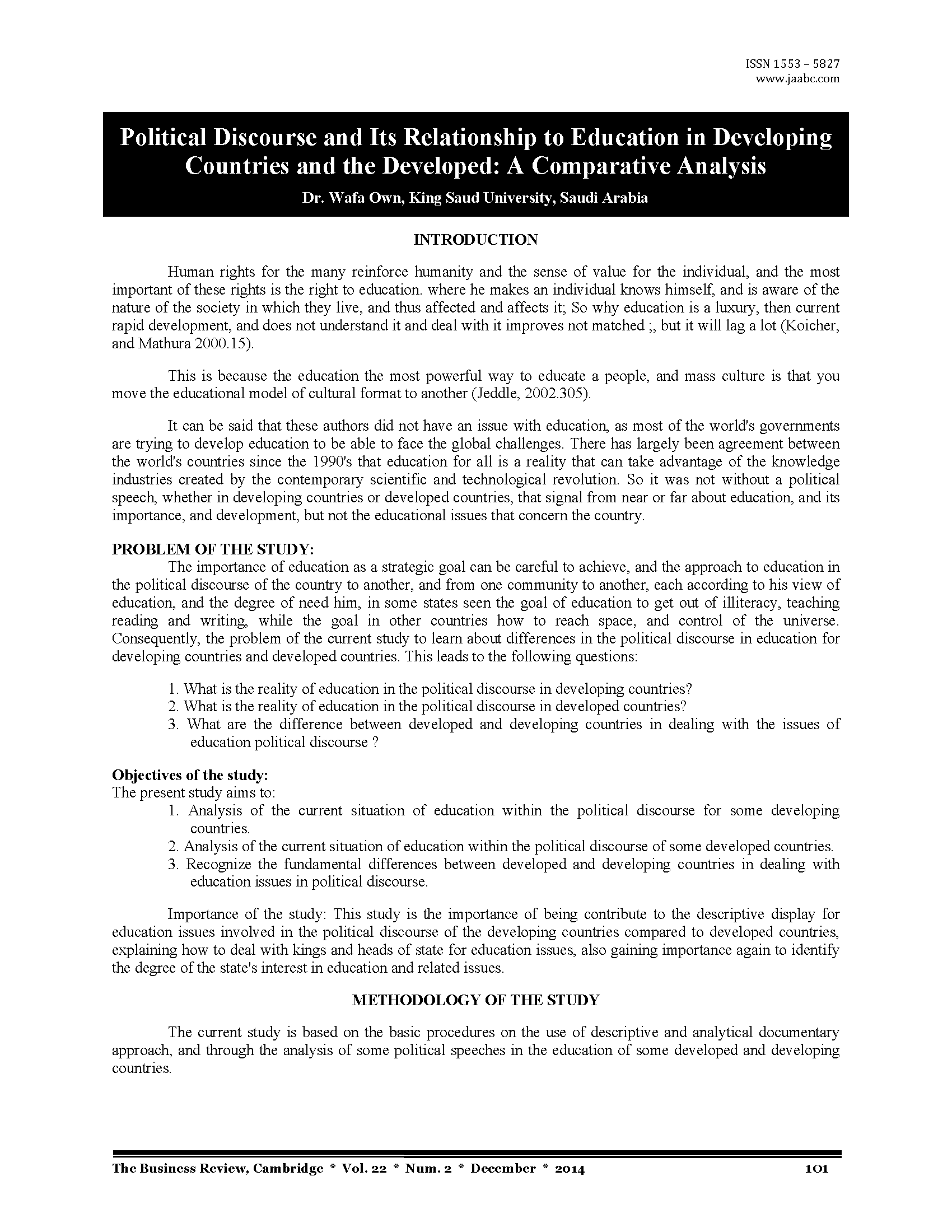 ISSN 1553 – 5827
www.jaabc.com

Political Discourse and Its Relationship to Education in Developing Countries and the Developed: A Comparative Analysis

Dr. Wafa Own, King Saud University, Saudi Arabia

INTRODUCTION

Human rights for the many reinforce humanity and the sense of value for the individual, and the most important of these rights is the right to education. where he makes an individual knows himself, and is aware of the nature of the society in which they live, and thus affected and affects it; So why education is a luxury, then current rapid development, and does not understand it and deal with it improves not matched ;, but it will lag a lot (Koicher, and Mathura 2000.15).

This is because the education the most powerful way to educate a people, and mass culture is that you move the educational model of cultural format to another (Jeddle, 2002.305).

It can be said that these authors did not have an issue with education, as most of the world's governments are trying to develop education to be able to face the global challenges. There has largely been agreement between the world's countries since the 1990's that education for all is a reality that can take advantage of the knowledge industries created by the contemporary scientific and technological revolution. So it was not without a political speech, whether in developing countries or developed countries, that signal from near or far about education, and its importance, and development, but not the educational issues that concern the country.

PROBLEM OF THE STUDY:
The importance of education as a strategic goal can be careful to achieve, and the approach to education in the political discourse of the country to another, and from one community to another, each according to his view of education, and the degree of need him, in some states seen the goal of education to get out of illiteracy, teaching reading and writing, while the goal in other countries how to reach space, and control of the universe. Consequently, the problem of the current study to learn about differences in the political discourse in education for developing countries and developed countries. This leads to the following questions:

1. What is the reality of education in the political discourse in developing countries?
2. What is the reality of education in the political discourse in developed countries?
3. What are the difference between developed and developing countries in dealing with the issues of education political discourse ?

Objectives of the study:
The present study aims to:
1. Analysis of the current situation of education within the political discourse for some developing countries.
2. Analysis of the current situation of education within the political discourse of some developed countries.
3. Recognize the fundamental differences between developed and developing countries in dealing with education issues in political discourse.

Importance of the study: This study is the importance of being contribute to the descriptive display for education issues involved in the political discourse of the developing countries compared to developed countries, explaining how to deal with kings and heads of state for education issues, also gaining importance again to identify the degree of the state's interest in education and related issues.

METHODOLOGY OF THE STUDY

The current study is based on the basic procedures on the use of descriptive and analytical documentary approach, and through the analysis of some political speeches in the education of some developed and developing countries.

The Business Review, Cambridge * Vol. 22 * Num. 2 * December * 2014 101